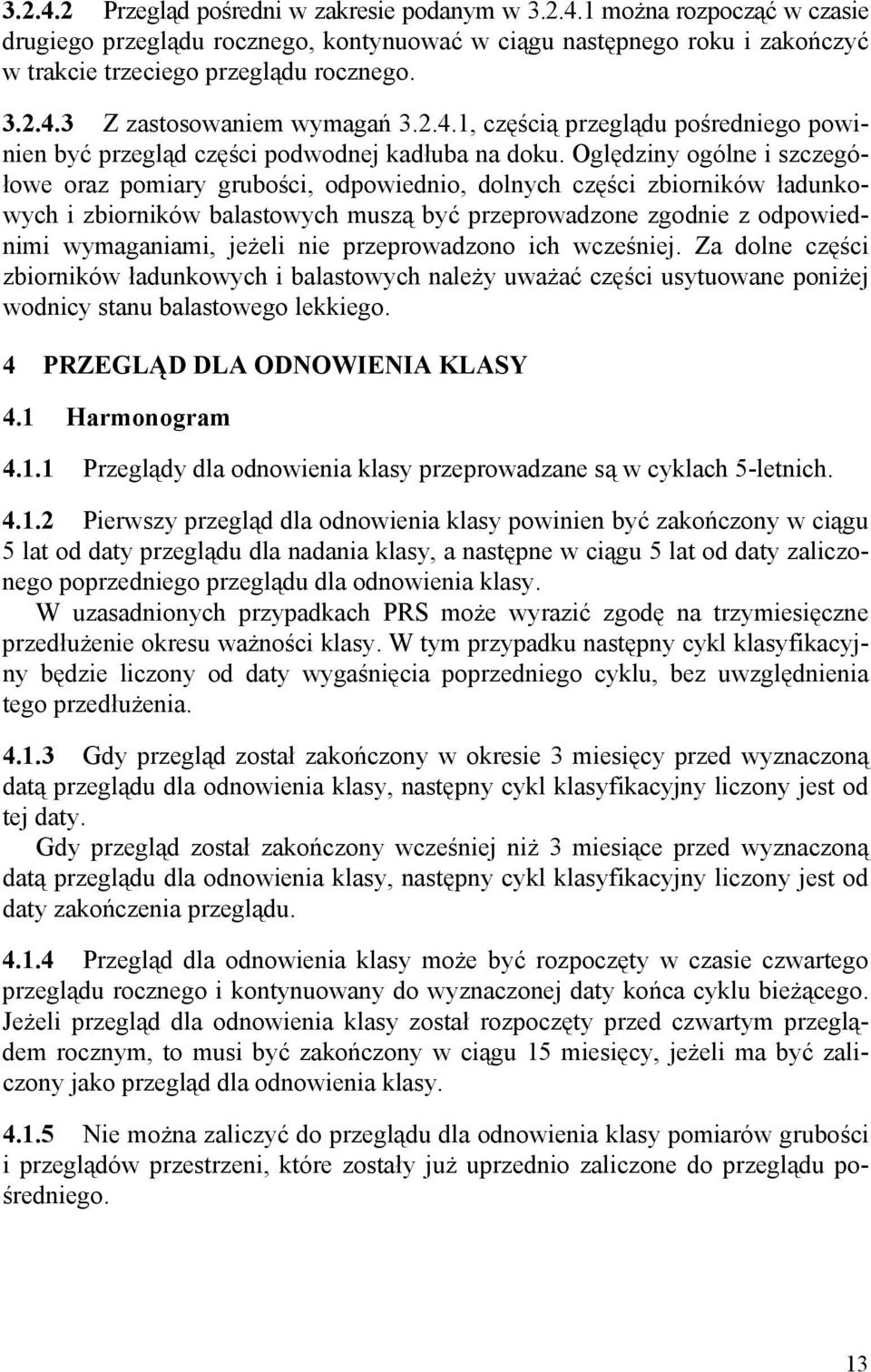 3.2.4.2 Przegląd pośredni w zakresie podanym w 3.2.4.1 można rozpocząć w czasie drugiego przeglądu rocznego, kontynuować w ciągu następnego roku i zakończyć w trakcie trzeciego przeglądu rocznego.

3.2.4.3 Z zastosowaniem wymagań 3.2.4.1, częścią przeglądu pośredniego powinien być przegląd części podwodnej kadłuba na doku. Oględziny ogólne i szczegółowe oraz pomiary grubości, odpowiednio, dolnych części zbiorników ładunkowych i zbiorników balastowych muszą być przeprowadzone zgodnie z odpowiednimi wymaganiami, jeżeli nie przeprowadzono ich wcześniej. Za dolne części zbiorników ładunkowych i balastowych należy uważać części usytuowane poniżej wodnicy stanu balastowego lekkiego.

4 PRZEGLĄD DLA ODNOWIENIA KLASY

4.1 Harmonogram

4.1.1 Przeglądy dla odnowienia klasy przeprowadzane są w cyklach 5-letnich.

4.1.2 Pierwszy przegląd dla odnowienia klasy powinien być zakończony w ciągu 5 lat od daty przeglądu dla nadania klasy, a następne w ciągu 5 lat od daty zaliczonego poprzedniego przeglądu dla odnowienia klasy.

W uzasadnionych przypadkach PRS może wyrazić zgodę na trzymiesięczne przedłużenie okresu ważności klasy. W tym przypadku następny cykl klasyfikacyjny będzie liczony od daty wygaśnięcia poprzedniego cyklu, bez uwzględnienia tego przedłużenia.

4.1.3 Gdy przegląd został zakończony w okresie 3 miesięcy przed wyznaczoną datą przeglądu dla odnowienia klasy, następny cykl klasyfikacyjny liczony jest od tej daty.

Gdy przegląd został zakończony wcześniej niż 3 miesiące przed wyznaczoną datą przeglądu dla odnowienia klasy, następny cykl klasyfikacyjny liczony jest od daty zakończenia przeglądu.

4.1.4 Przegląd dla odnowienia klasy może być rozpoczęty w czasie czwartego przeglądu rocznego i kontynuowany do wyznaczonej daty końca cyklu bieżącego. Jeżeli przegląd dla odnowienia klasy został rozpoczęty przed czwartym przeglądem rocznym, to musi być zakończony w ciągu 15 miesięcy, jeżeli ma być zaliczony jako przegląd dla odnowienia klasy.

4.1.5 Nie można zaliczyć do przeglądu dla odnowienia klasy pomiarów grubości i przeglądów przestrzeni, które zostały już uprzednio zaliczone do przeglądu pośredniego.

13